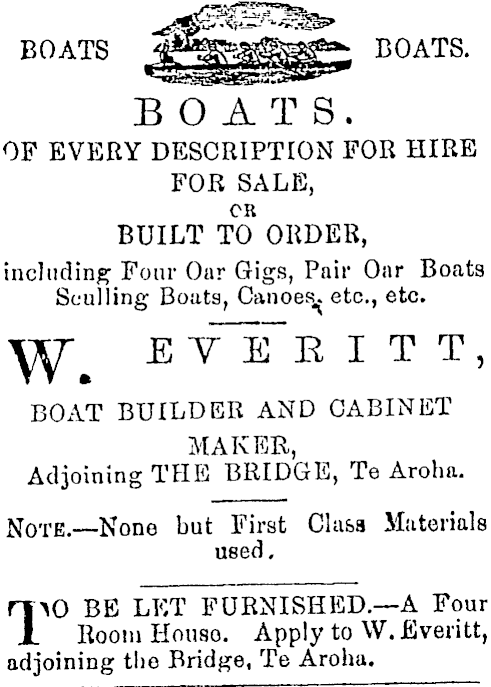 BOATS BOATS.

BOATS.

OF EVERY DESCRIPTION FOR HIRE FOR SALE, OR BUILT TO ORDER, including Four Oar Gigs, Pair Oar Boats Sculling Boats, Canoes, etc., etc.

W. EVERITT,

BOAT BUILDER AND CABINET MAKER, Adjoining THE BRIDGE, Te Aroha.

NOTE.—None but First Class Materials used.

TO BE LET FURNISHED.—A Four Room House. Apply to W. Everitt, adjoining the Bridge, Te Aroha.